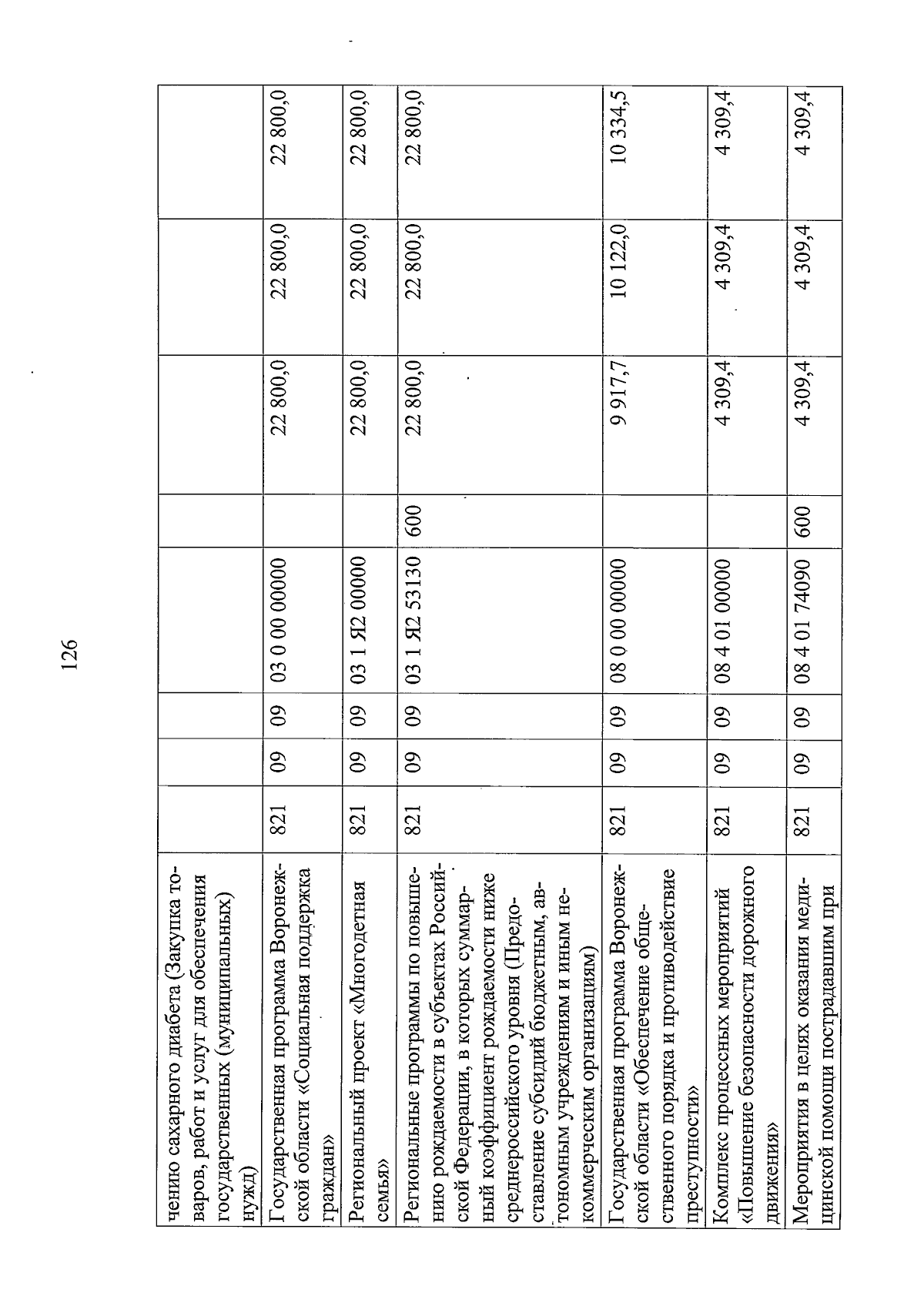 126

| чению сахарного диабета (Закупка товаров, работ и услуг для обеспечения государственных (муниципальных) нужд) | | | | | | | | |
|---|---|---|---|---|---|---|---|---|
| Государственная программа Воронежской области «Социальная поддержка граждан» | 821 | 09 | 09 | 03 0 00 00000 | | 22 800,0 | 22 800,0 | 22 800,0 |
| Региональный проект «Многодетная семья» | 821 | 09 | 09 | 03 1 Я2 00000 | | 22 800,0 | 22 800,0 | 22 800,0 |
| Региональные программы по повышению рождаемости в субъектах Российской Федерации, в которых суммарный коэффициент рождаемости ниже среднероссийского уровня (Предоставление субсидий бюджетным, автономным учреждениям и иным некоммерческим организациям) | 821 | 09 | 09 | 03 1 Я2 53130 | 600 | 22 800,0 | 22 800,0 | 22 800,0 |
| Государственная программа Воронежской области «Обеспечение общественного порядка и противодействие преступности» | 821 | 09 | 09 | 08 0 00 00000 | | 9 917,7 | 10 122,0 | 10 334,5 |
| Комплекс процессных мероприятий «Повышение безопасности дорожного движения» | 821 | 09 | 09 | 08 4 01 00000 | | 4 309,4 | 4 309,4 | 4 309,4 |
| Мероприятия в целях оказания медицинской помощи пострадавшим при | 821 | 09 | 09 | 08 4 01 74090 | 600 | 4 309,4 | 4 309,4 | 4 309,4 |